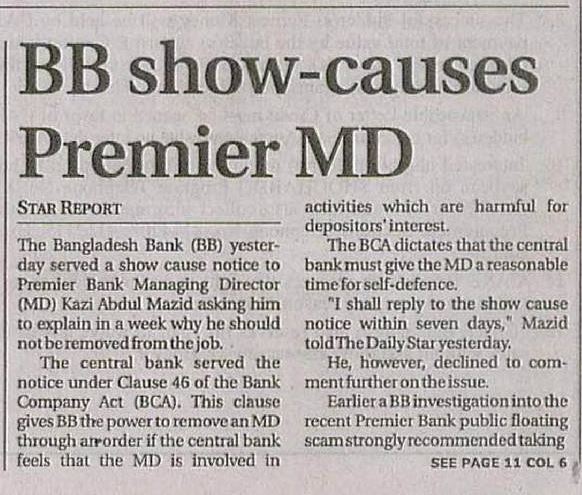 BB show-causes Premier MD

STAR REPORT

The Bangladesh Bank (BB) yesterday served a show cause notice to Premier Bank Managing Director (MD) Kazi Abdul Mazid asking him to explain in a week why he should not be removed from the job.

The central bank served the notice under Clause 46 of the Bank Company Act (BCA). This clause gives BB the power to remove an MD through an order if the central bank feels that the MD is involved in activities which are harmful for depositors' interest.

The BCA dictates that the central bank must give the MD a reasonable time for self-defence.

"I shall reply to the show cause notice within seven days," Mazid told The Daily Star yesterday.

He, however, declined to comment further on the issue.

Earlier a BB investigation into the recent Premier Bank public floating scam strongly recommended taking

SEE PAGE 11 COL 6